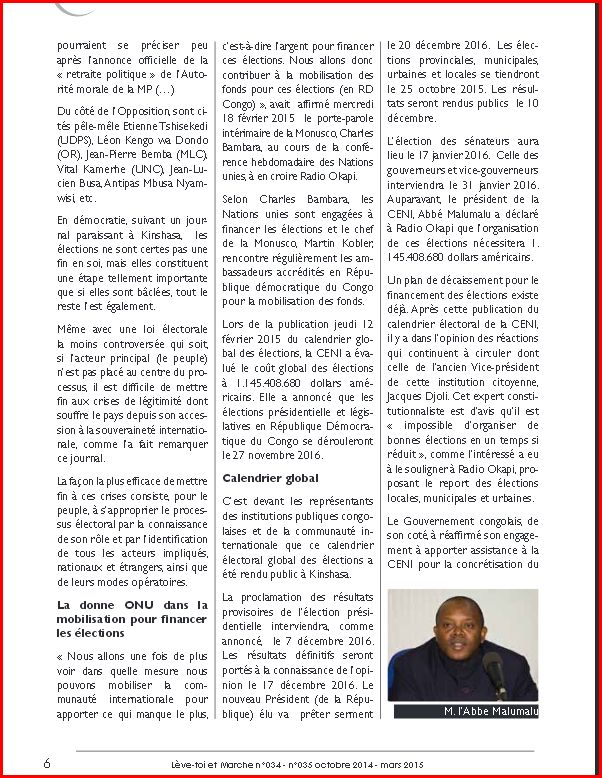 pourraient se préciser peu après l'annonce officielle de la « retraite politique » de l'Autorité morale de la MP (…)

Du côté de l'Opposition, sont cités pêle-mêle Etienne Tshisekedi (UDPS), Léon Kengo wa Dondo (OR), Jean-Pierre Bemba (MLC), Vital Kamerhe (UNC), Jean-Lucien Busa, Antipas Mbusa Nyamwisi, etc.

En démocratie, suivant un journal paraissant à Kinshasa, les élections ne sont certes pas une fin en soi, mais elles constituent une étape tellement importante que si elles sont bâclées, tout le reste l'est également.

Même avec une loi électorale la moins controversée qui soit, si l'acteur principal (le peuple) n'est pas placé au centre du processus, il est difficile de mettre fin aux crises de légitimité dont souffre le pays depuis son accession à la souveraineté internationale, comme l'a fait remarquer ce journal.

La façon la plus efficace de mettre fin à ces crises consiste, pour le peuple, à s'approprier le processus électoral par la connaissance de son rôle et par l'identification de tous les acteurs impliqués, nationaux et étrangers, ainsi que de leurs modes opératoires.

La donne ONU dans la mobilisation pour financer les élections

« Nous allons une fois de plus voir dans quelle mesure nous pouvons mobiliser la communauté internationale pour apporter ce qui manque le plus, c'est-à-dire l'argent pour financer ces élections. Nous allons donc contribuer à la mobilisation des fonds pour ces élections (en RD Congo) », avait affirmé mercredi 18 février 2015 le porte-parole intérimaire de la Monusco, Charles Bambara, au cours de la conférence hebdomadaire des Nations unies, à en croire Radio Okapi.

Selon Charles Bambara, les Nations unies sont engagées à financer les élections et le chef de la Monusco, Martin Kobler, rencontre régulièrement les ambassadeurs accrédités en République démocratique du Congo pour la mobilisation des fonds.

Lors de la publication jeudi 12 février 2015 du calendrier global des élections, la CENI a évalué le coût global des élections à 1.145.408.680 dollars américains. Elle a annoncé que les élections présidentielle et législatives en République Démocratique du Congo se dérouleront le 27 novembre 2016.

Calendrier global

C'est devant les représentants des institutions publiques congolaises et de la communauté internationale que ce calendrier électoral global des élections a été rendu public à Kinshasa.

La proclamation des résultats provisoires de l'élection présidentielle interviendra, comme annoncé, le 7 décembre 2016. Les résultats définitifs seront portés à la connaissance de l'opinion le 17 décembre 2016. Le nouveau Président (de la République) élu va prêter serment le 20 décembre 2016. Les élections provinciales, municipales, urbaines et locales se tiendront le 25 octobre 2015. Les résultats seront rendus publics le 10 décembre.

L'élection des sénateurs aura lieu le 17 janvier 2016. Celle des gouverneurs et vice-gouverneurs interviendra le 31 janvier 2016. Auparavant, le président de la CENI, Abbé Malumalu a déclaré à Radio Okapi que l'organisation de ces élections nécessitera 1. 145.408.680 dollars américains.

Un plan de décaissement pour le financement des élections existe déjà. Après cette publication du calendrier électoral de la CENI, il y a dans l'opinion des réactions qui continuent à circuler dont celle de l'ancien Vice-président de cette institution citoyenne, Jacques Djoli. Cet expert constitutionnaliste est d'avis qu'il est « impossible d'organiser de bonnes élections en un temps si réduit », comme l'intéressé a eu à le souligner à Radio Okapi, proposant le report des élections locales, municipales et urbaines.

Le Gouvernement congolais, de son coté, à réaffirmé son engagement à apporter assistance à la CENI pour la concrétisation du

M. l'Abbe Malumalu

6 Lève-toi et Marche n°034 - n°035 octobre 2014 - mars 2015